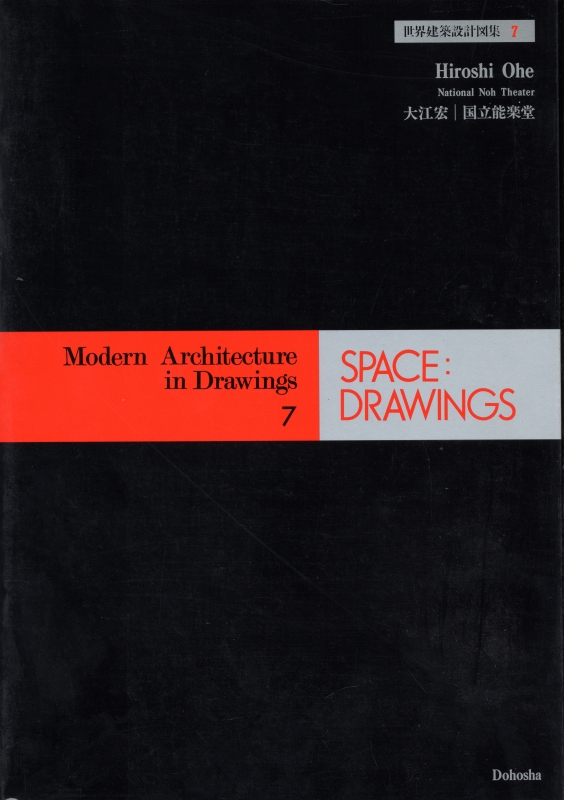 世界建築設計図集 7

Hiroshi Ohe

National Noh Theater

大江宏｜国立能楽堂

Modern Architecture in Drawings

7

SPACE: DRAWINGS

Dohosha